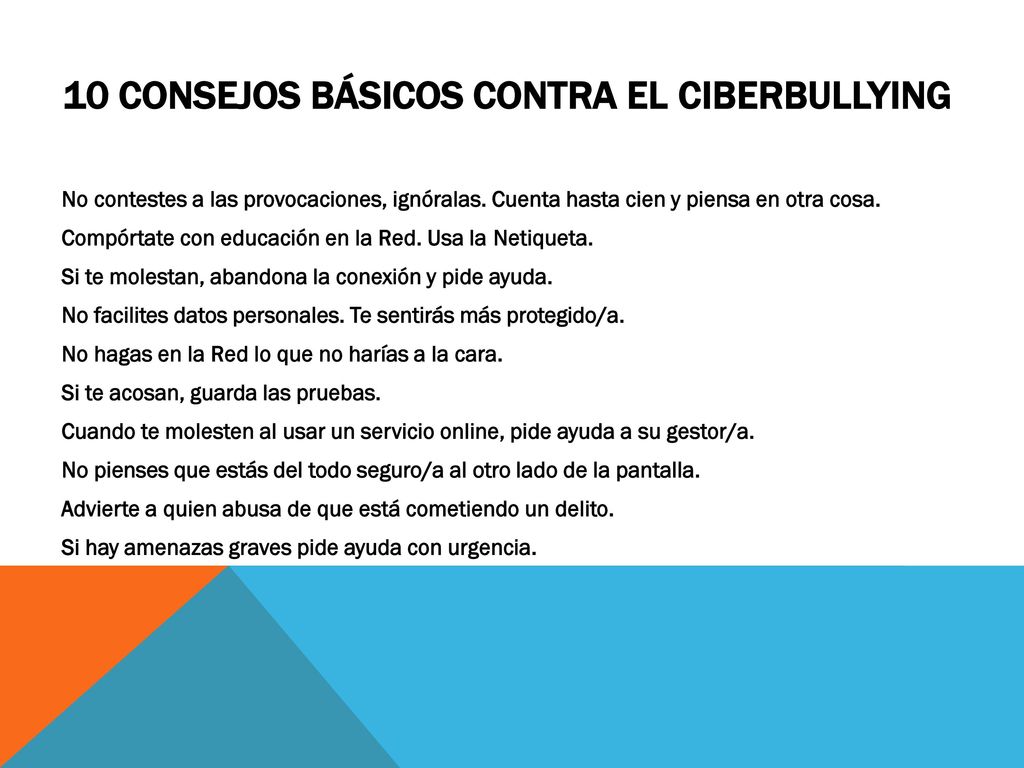 10 CONSEJOS BÁSICOS CONTRA EL CIBERBULLYING

No contestes a las provocaciones, ignóralas. Cuenta hasta cien y piensa en otra cosa.

Compórtate con educación en la Red. Usa la Netiqueta.

Si te molestan, abandona la conexión y pide ayuda.

No facilites datos personales. Te sentirás más protegido/a.

No hagas en la Red lo que no harías a la cara.

Si te acosan, guarda las pruebas.

Cuando te molesten al usar un servicio online, pide ayuda a su gestor/a.

No pienses que estás del todo seguro/a al otro lado de la pantalla.

Advierte a quien abusa de que está cometiendo un delito.

Si hay amenazas graves pide ayuda con urgencia.